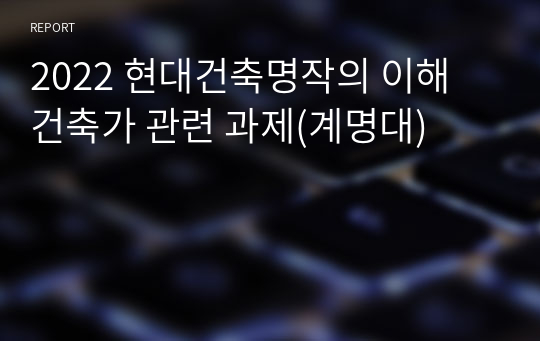 REPORT

2022 현대건축명작의 이해 건축가 관련 과제(계명대)